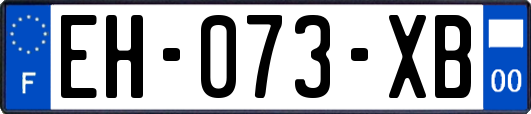 F
EH-073-XB
00